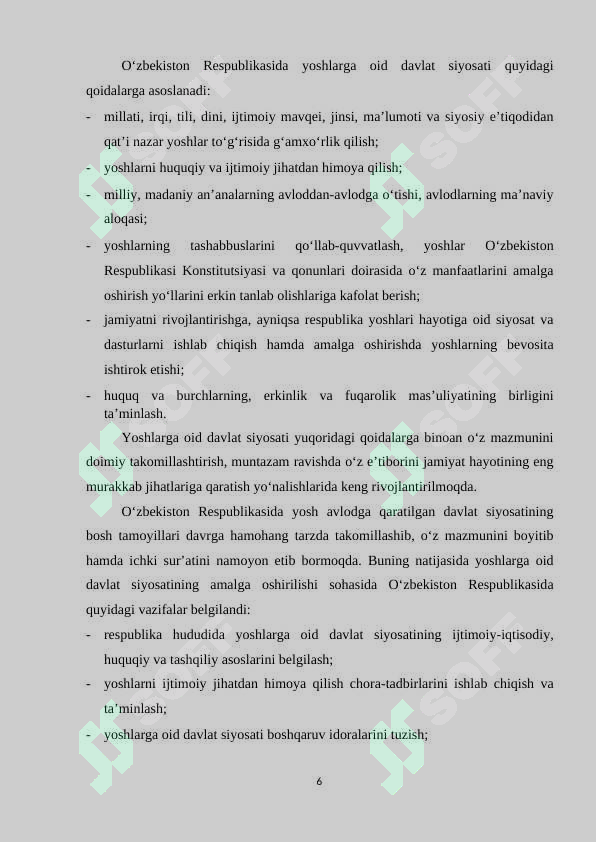 O‘zbekiston Respublikasida yoshlarga oid davlat siyosati quyidagi qoidalarga asoslanadi:

- millati, irqi, tili, dini, ijtimoiy mavqei, jinsi, ma’lumoti va siyosiy e’tiqodidan qat’i nazar yoshlar to‘g‘risida g‘amxo‘rlik qilish;
- yoshlarni huquqiy va ijtimoiy jihatdan himoya qilish;
- milliy, madaniy an’analarning avloddan-avlodga o‘tishi, avlodlarning ma’naviy aloqasi;
- yoshlarning tashabbuslarini qo‘llab-quvvatlash, yoshlar O‘zbekiston Respublikasi Konstitutsiyasi va qonunlari doirasida o‘z manfaatlarini amalga oshirish yo‘llarini erkin tanlab olishlariga kafolat berish;
- jamiyatni rivojlantirishga, ayniqsa respublika yoshlari hayotiga oid siyosat va dasturlarni ishlab chiqish hamda amalga oshirishda yoshlarning bevosita ishtirok etishi;
- huquq va burchlarning, erkinlik va fuqarolik mas’uliyatining birligini ta’minlash.

Yoshlarga oid davlat siyosati yuqoridagi qoidalarga binoan o‘z mazmunini doimiy takomillashtirish, muntazam ravishda o‘z e’tiborini jamiyat hayotining eng murakkab jihatlariga qaratish yo‘nalishlarida keng rivojlantirilmoqda.

O‘zbekiston Respublikasida yosh avlodga qaratilgan davlat siyosatining bosh tamoyillari davrga hamohang tarzda takomillashib, o‘z mazmunini boyitib hamda ichki sur’atini namoyon etib bormoqda. Buning natijasida yoshlarga oid davlat siyosatining amalga oshirilishi sohasida O‘zbekiston Respublikasida quyidagi vazifalar belgilandi:

- respublika hududida yoshlarga oid davlat siyosatining ijtimoiy-iqtisodiy, huquqiy va tashqiliy asoslarini belgilash;
- yoshlarni ijtimoiy jihatdan himoya qilish chora-tadbirlarini ishlab chiqish va ta’minlash;
- yoshlarga oid davlat siyosati boshqaruv idoralarini tuzish;

6